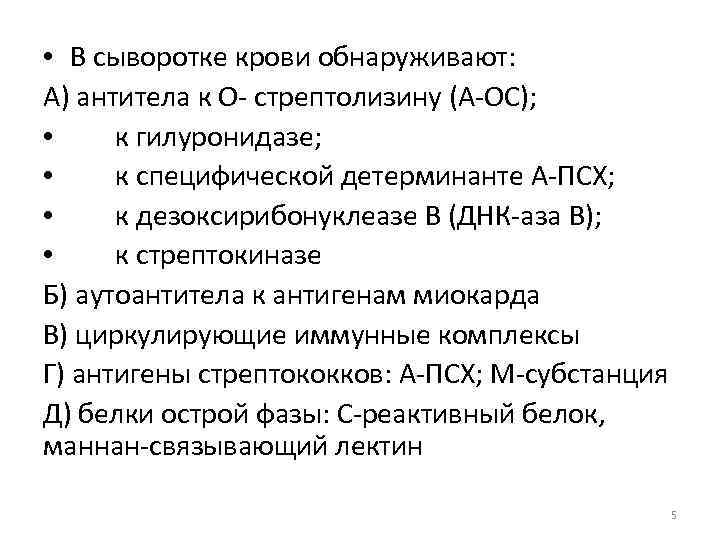 • В сыворотке крови обнаруживают:
А) антитела к О- стрептолизину (А-ОС);
• к гилуронидазе;
• к специфической детерминанте А-ПСХ;
• к дезоксирибонуклеазе В (ДНК-аза В);
• к стрептокиназе
Б) аутоантитела к антигенам миокарда
В) циркулирующие иммунные комплексы
Г) антигены стрептококков: А-ПСХ; М-субстанция
Д) белки острой фазы: С-реактивный белок, маннан-связывающий лектин

5